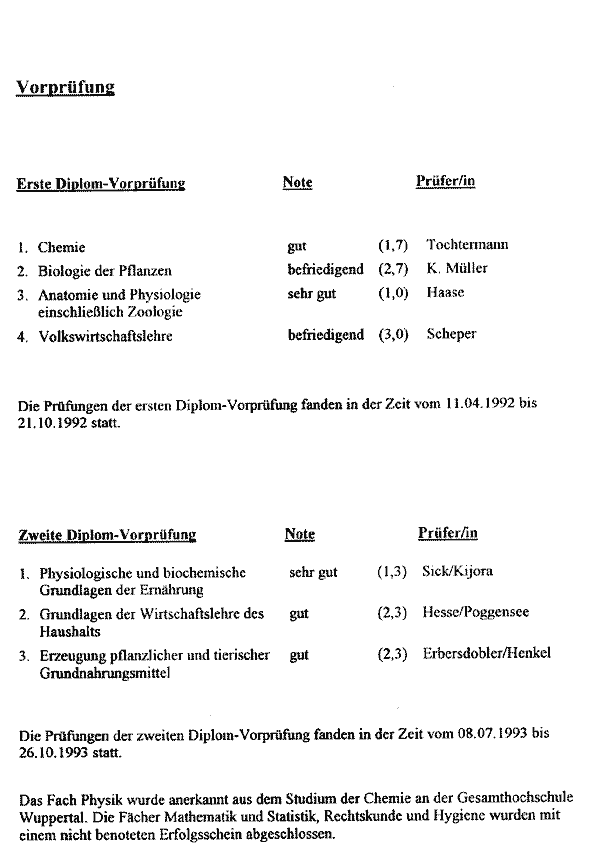 Vorprüfung

| Erste Diplom-Vorprüfung | Note | | Prüfer/in |
|---|---|---|---|
| 1. Chemie | gut | (1,7) | Tochtermann |
| 2. Biologie der Pflanzen | befriedigend | (2,7) | K. Müller |
| 3. Anatomie und Physiologie einschließlich Zoologie | sehr gut | (1,0) | Haase |
| 4. Volkswirtschaftslehre | befriedigend | (3,0) | Scheper |

Die Prüfungen der ersten Diplom-Vorprüfung fanden in der Zeit vom 11.04.1992 bis 21.10.1992 statt.

| Zweite Diplom-Vorprüfung | Note | | Prüfer/in |
|---|---|---|---|
| 1. Physiologische und biochemische Grundlagen der Ernährung | sehr gut | (1,3) | Sick/Kijora |
| 2. Grundlagen der Wirtschaftslehre des Haushalts | gut | (2,3) | Hesse/Poggensee |
| 3. Erzeugung pflanzlicher und tierischer Grundnahrungsmittel | gut | (2,3) | Erbersdobler/Henkel |

Die Prüfungen der zweiten Diplom-Vorprüfung fanden in der Zeit vom 08.07.1993 bis 26.10.1993 statt.

Das Fach Physik wurde anerkannt aus dem Studium der Chemie an der Gesamthochschule Wuppertal. Die Fächer Mathematik und Statistik, Rechtskunde und Hygiene wurden mit einem nicht benoteten Erfolgsschein abgeschlossen.